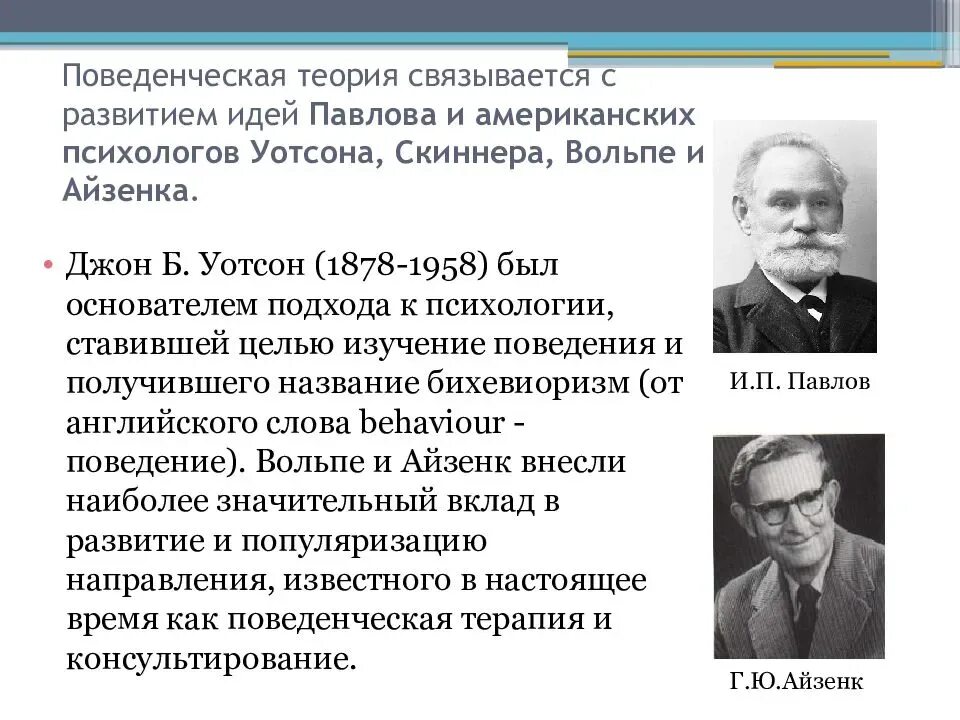 Поведенческая теория связывается с развитием идей Павлова и американских психологов Уотсона, Скиннера, Вольпе и Айзенка.

• Джон Б. Уотсон (1878-1958) был основателем подхода к психологии, ставившей целью изучение поведения и получившего название бихевиоризм (от английского слова behaviour - поведение). Вольпе и Айзенк внесли наиболее значительный вклад в развитие и популяризацию направления, известного в настоящее время как поведенческая терапия и консультирование.

И.П. Павлов

Г.Ю.Айзенк